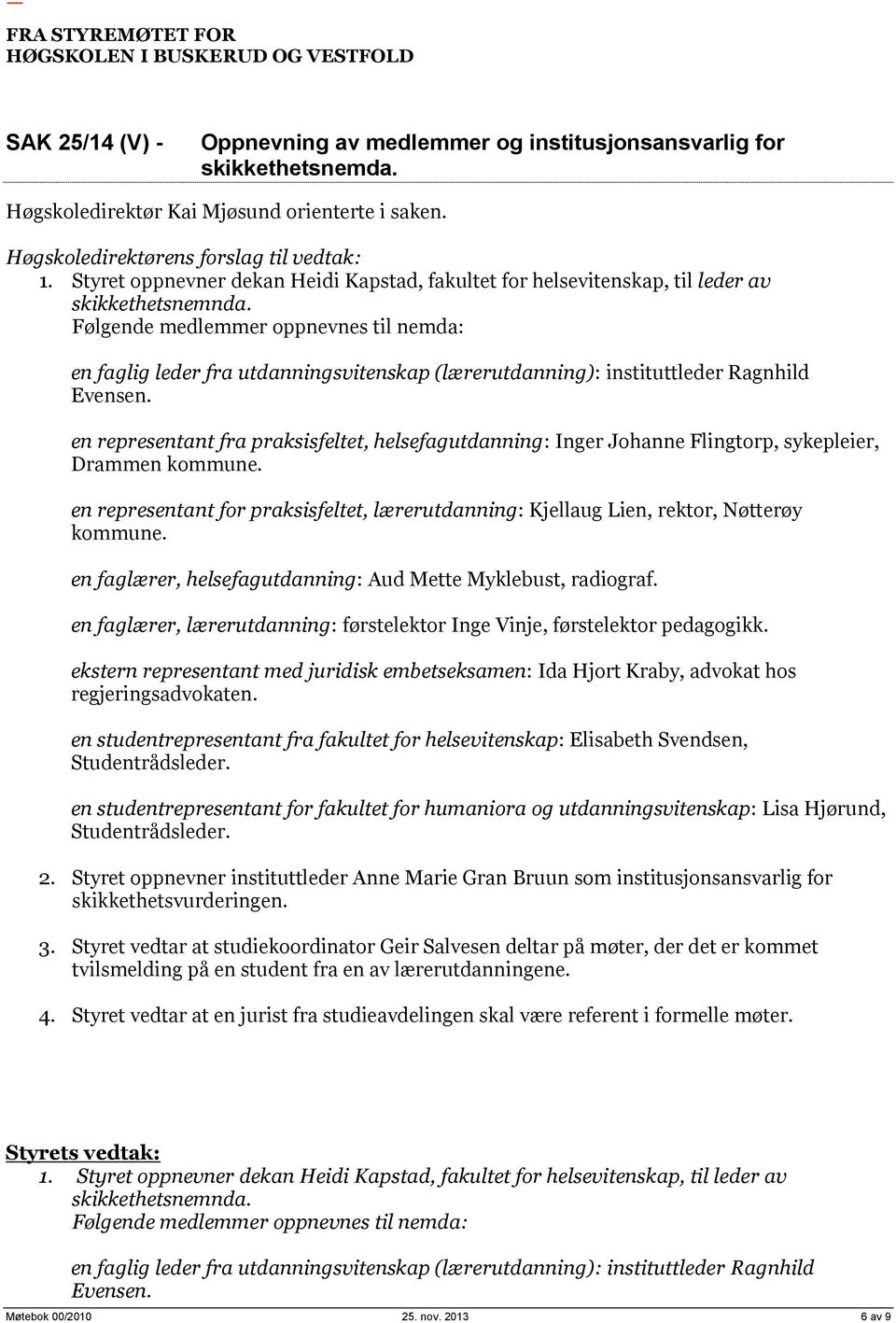 FRA STYREMØTET FOR
HØGSKOLEN I BUSKERUD OG VESTFOLD

SAK 25/14 (V) - Oppnevning av medlemmer og institusjonsansvarlig for skikkethetsnemda.

Høgskoledirektør Kai Mjøsund orienterte i saken.

Høgskoledirektørens forslag til vedtak:
1. Styret oppnevner dekan Heidi Kapstad, fakultet for helsevitenskap, til leder av skikkethetsnemnda.
Følgende medlemmer oppnevnes til nemda:

en faglig leder fra utdanningsvitenskap (lærerutdanning): instituttleder Ragnhild Evensen.

en representant fra praksisfeltet, helsefagutdanning: Inger Johanne Flingtorp, sykepleier, Drammen kommune.

en representant for praksisfeltet, lærerutdanning: Kjellaug Lien, rektor, Nøtterøy kommune.

en faglærer, helsefagutdanning: Aud Mette Myklebust, radiograf.

en faglærer, lærerutdanning: førstelektor Inge Vinje, førstelektor pedagogikk.

ekstern representant med juridisk embetseksamen: Ida Hjort Kraby, advokat hos regjeringsadvokaten.

en studentrepresentant fra fakultet for helsevitenskap: Elisabeth Svendsen, Studentrådsleder.

en studentrepresentant for fakultet for humaniora og utdanningsvitenskap: Lisa Hjørund, Studentrådsleder.

2. Styret oppnevner instituttleder Anne Marie Gran Bruun som institusjonsansvarlig for skikkethetsvurderingen.

3. Styret vedtar at studiekoordinator Geir Salvesen deltar på møter, der det er kommet tvilsmelding på en student fra en av lærerutdanningene.

4. Styret vedtar at en jurist fra studieavdelingen skal være referent i formelle møter.

Styrets vedtak:
1. Styret oppnevner dekan Heidi Kapstad, fakultet for helsevitenskap, til leder av skikkethetsnemnda.
Følgende medlemmer oppnevnes til nemda:

en faglig leder fra utdanningsvitenskap (lærerutdanning): instituttleder Ragnhild Evensen.

Møtebok 00/2010 25. nov. 2013 6 av 9